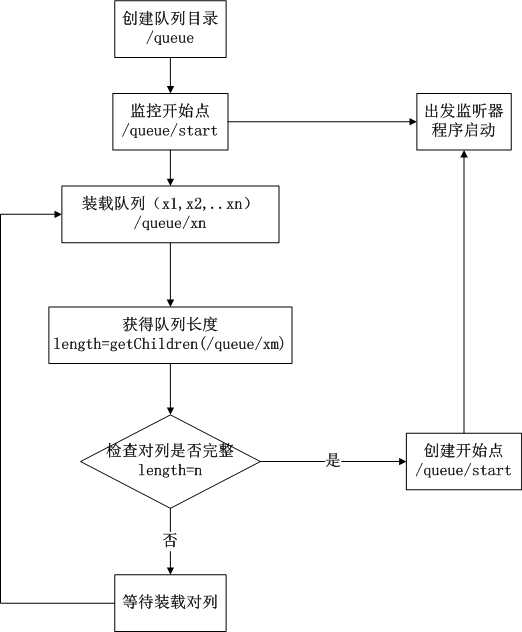 创建队列目录
/queue

监控开始点
/queue/start

出发监听器
程序启动

装载队列（x1,x2,..xn）
/queue/xn

获得队列长度
length=getChildren(/queue/xm)

检查对列是否完整
length=n

是

创建开始点
/queue/start

否

等待装载对列